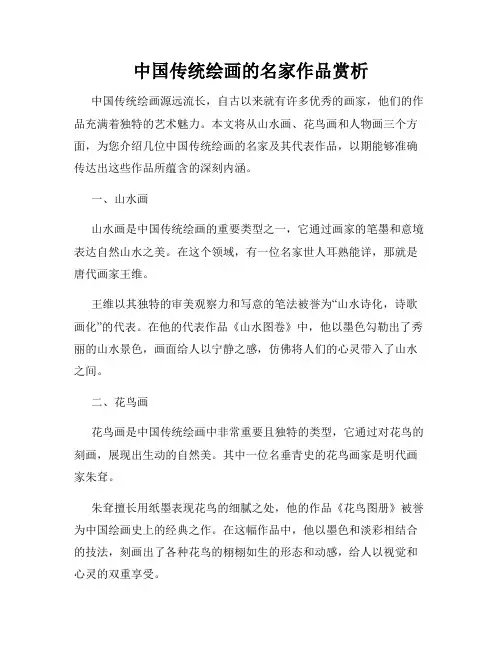 中国传统绘画的名家作品赏析

中国传统绘画源远流长，自古以来就有许多优秀的画家，他们的作品充满着独特的艺术魅力。本文将从山水画、花鸟画和人物画三个方面，为您介绍几位中国传统绘画的名家及其代表作品，以期能够准确传达出这些作品所蕴含的深刻内涵。

一、山水画

山水画是中国传统绘画的重要类型之一，它通过画家的笔墨和意境表达自然山水之美。在这个领域，有一位名家世人耳熟能详，那就是唐代画家王维。

王维以其独特的审美观察力和写意的笔法被誉为“山水诗化，诗歌画化”的代表。在他的代表作品《山水图卷》中，他以墨色勾勒出了秀丽的山水景色，画面给人以宁静之感，仿佛将人们的心灵带入了山水之间。

二、花鸟画

花鸟画是中国传统绘画中非常重要且独特的类型，它通过对花鸟的刻画，展现出生动的自然美。其中一位名垂青史的花鸟画家是明代画家朱耷。

朱耷擅长用纸墨表现花鸟的细腻之处，他的作品《花鸟图册》被誉为中国绘画史上的经典之作。在这幅作品中，他以墨色和淡彩相结合的技法，刻画出了各种花鸟的栩栩如生的形态和动感，给人以视觉和心灵的双重享受。